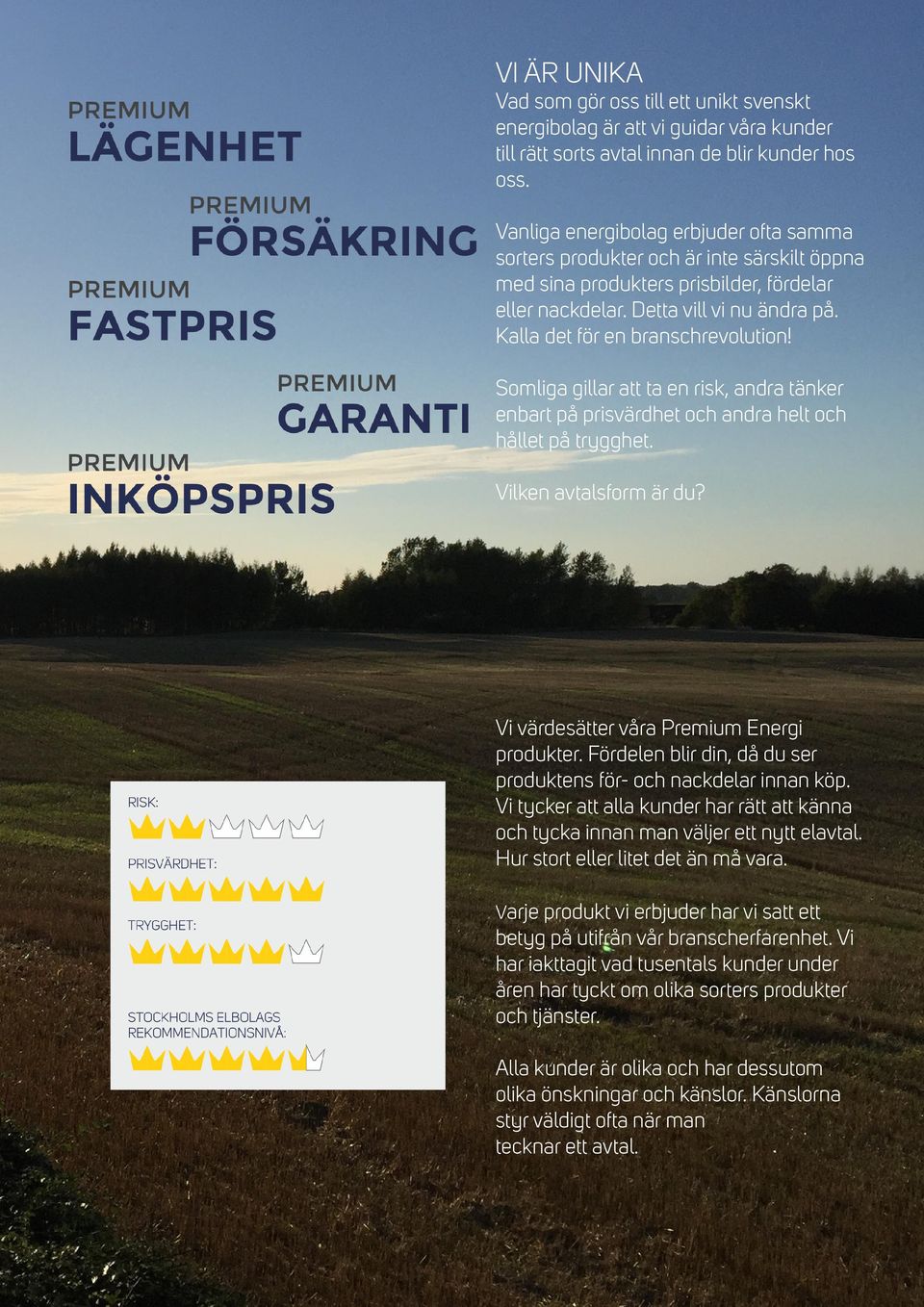 PREMIUM
LÄGENHET

PREMIUM
FÖRSÄKRING

PREMIUM
FASTPRIS

PREMIUM
GARANTI

PREMIUM
INKÖPSPRIS

VI ÄR UNIKA
Vad som gör oss till ett unikt svenskt energibolag är att vi guidar våra kunder till rätt sorts avtal innan de blir kunder hos oss.

Vanliga energibolag erbjuder ofta samma sorters produkter och är inte särskilt öppna med sina produkters prisbilder, fördelar eller nackdelar. Detta vill vi nu ändra på. Kalla det för en branschrevolution!

Somliga gillar att ta en risk, andra tänker enbart på prisvärdhet och andra helt och hållet på trygghet.

Vilken avtalsform är du?

RISK:

PRISVÄRDHET:

TRYGGHET:

STOCKHOLMS ELBOLAGS REKOMMENDATIONSNIVÅ:

Vi värdesätter våra Premium Energi produkter. Fördelen blir din, då du ser produktens för- och nackdelar innan köp. Vi tycker att alla kunder har rätt att känna och tycka innan man väljer ett nytt elavtal. Hur stort eller litet det än må vara.

Varje produkt vi erbjuder har vi satt ett betyg på utifrån vår branscherfarenhet. Vi har iakttagit vad tusentals kunder under åren har tyckt om olika sorters produkter och tjänster.

Alla kunder är olika och har dessutom olika önskningar och känslor. Känslorna styr väldigt ofta när man tecknar ett avtal.